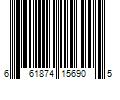 6 61874 15690 5